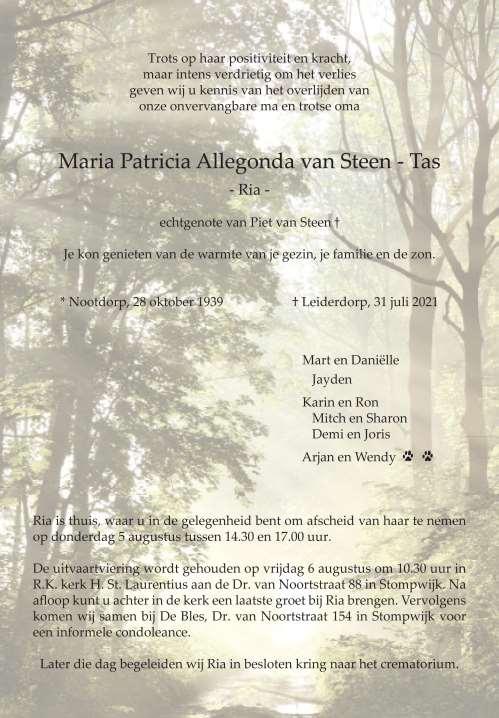 Trots op haar positiviteit en kracht,
maar intens verdrietig om het verlies
geven wij u kennis van het overlijden van
onze onvervangbare ma en trotse oma

Maria Patricia Allegonda van Steen - Tas
- Ria -

echtgenote van Piet van Steen †

Je kon genieten van de warmte van je gezin, je familie en de zon.

* Nootdorp, 28 oktober 1939

† Leiderdorp, 31 juli 2021

Mart en Daniëlle
Jayden

Karin en Ron
Mitch en Sharon
Demi en Joris

Arjan en Wendy

Ria is thuis, waar u in de gelegenheid bent om afscheid van haar te nemen op donderdag 5 augustus tussen 14.30 en 17.00 uur.

De uitvaartviering wordt gehouden op vrijdag 6 augustus om 10.30 uur in R.K. kerk H. St. Laurentius aan de Dr. van Noortstraat 88 in Stompwijk. Na afloop kunt u achter in de kerk een laatste groet bij Ria brengen. Vervolgens komen wij samen bij De Bles, Dr. van Noortstraat 154 in Stompwijk voor een informele condoleance.

Later die dag begeleiden wij Ria in besloten kring naar het crematorium.